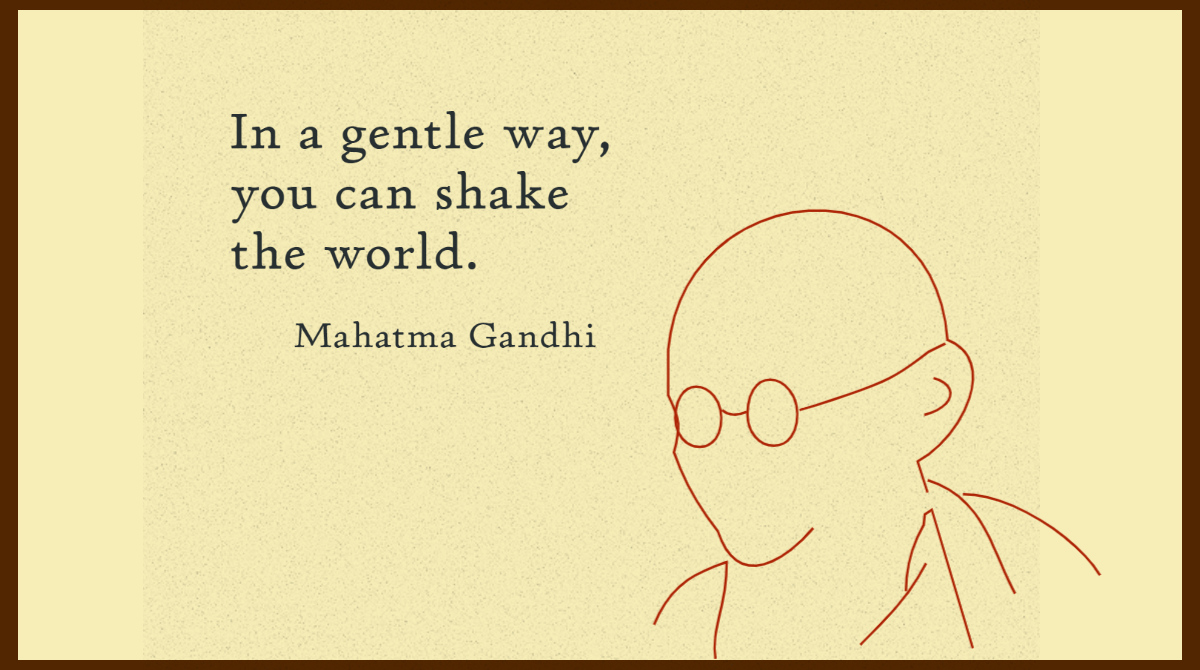 In a gentle way, you can shake the world.

Mahatma Gandhi